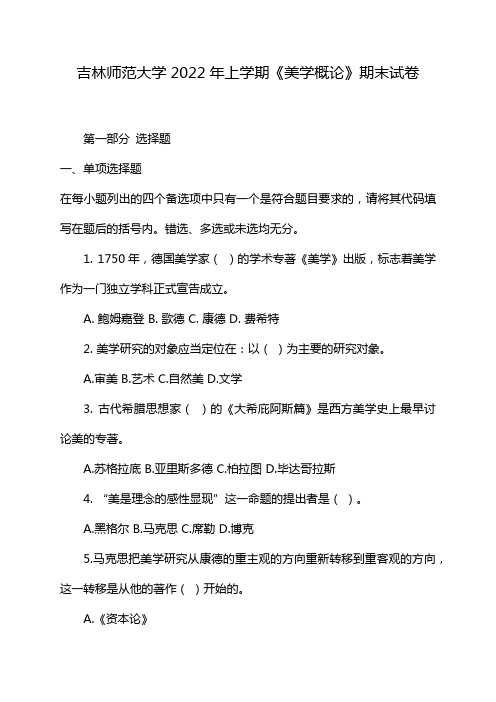 吉林师范大学 2022 年上学期《美学概论》期末试卷

第一部分 选择题

一、单项选择题

在每小题列出的四个备选项中只有一个是符合题目要求的，请将其代码填写在题后的括号内。错选、多选或未选均无分。

1. 1750 年，德国美学家（ ）的学术专著《美学》出版，标志着美学作为一门独立学科正式宣告成立。

A. 鲍姆嘉登 B. 歌德 C. 康德 D. 费希特

2. 美学研究的对象应当定位在：以（ ）为主要的研究对象。

A.审美 B.艺术 C.自然美 D.文学

3. 古代希腊思想家（ ）的《大希庇阿斯篇》是西方美学史上最早讨论美的专著。

A.苏格拉底 B.亚里斯多德 C.柏拉图 D.毕达哥拉斯

4. “美是理念的感性显现”这一命题的提出者是（ ）。

A.黑格尔 B.马克思 C.席勒 D.博克

5.马克思把美学研究从康德的重主观的方向重新转移到重客观的方向，这一转移是从他的著作（ ）开始的。

A.《资本论》